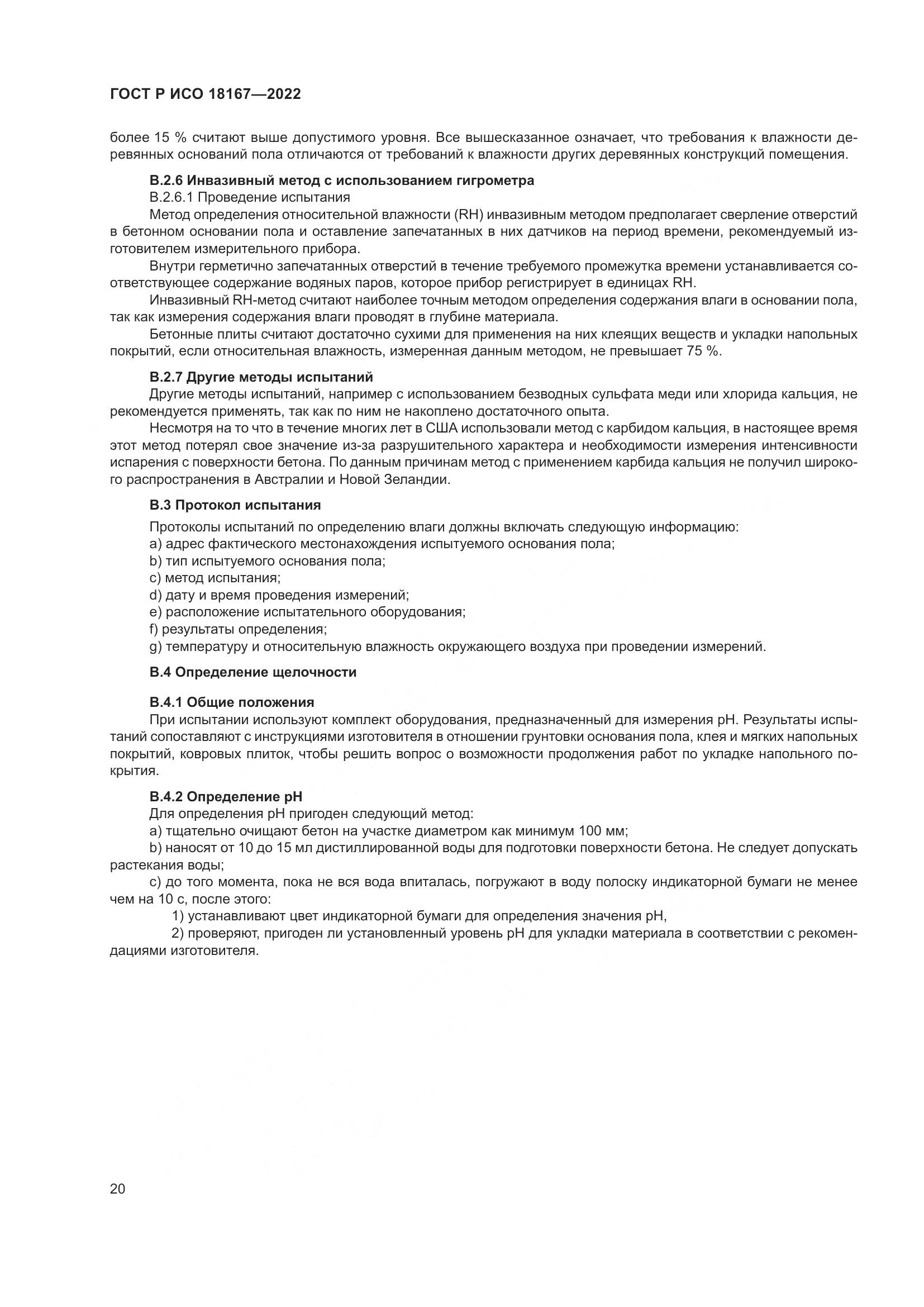 ГОСТ Р ИСО 18167—2022

более 15 % считают выше допустимого уровня. Все вышесказанное означает, что требования к влажности деревянных оснований пола отличаются от требований к влажности других деревянных конструкций помещения.

В.2.6 Инвазивный метод с использованием гигрометра

В.2.6.1 Проведение испытания

Метод определения относительной влажности (RH) инвазивным методом предполагает сверление отверстий в бетонном основании пола и оставление запечатанных в них датчиков на период времени, рекомендуемый изготовителем измерительного прибора.

Внутри герметично запечатанных отверстий в течение требуемого промежутка времени устанавливается соответствующее содержание водяных паров, которое прибор регистрирует в единицах RH.

Инвазивный RH-метод считают наиболее точным методом определения содержания влаги в основании пола, так как измерения содержания влаги проводят в глубине материала.

Бетонные плиты считают достаточно сухими для применения на них клеящих веществ и укладки напольных покрытий, если относительная влажность, измеренная данным методом, не превышает 75 %.

В.2.7 Другие методы испытаний

Другие методы испытаний, например с использованием безводных сульфата меди или хлорида кальция, не рекомендуется применять, так как по ним не накоплено достаточного опыта.

Несмотря на то что в течение многих лет в США использовали метод с карбидом кальция, в настоящее время этот метод потерял свое значение из-за разрушительного характера и необходимости измерения интенсивности испарения с поверхности бетона. По данным причинам метод с применением карбида кальция не получил широкого распространения в Австралии и Новой Зеландии.

В.3 Протокол испытания

Протоколы испытаний по определению влаги должны включать следующую информацию:

a) адрес фактического местонахождения испытуемого основания пола;

b) тип испытуемого основания пола;

c) метод испытания;

d) дату и время проведения измерений;

e) расположение испытательного оборудования;

f) результаты определения;

g) температуру и относительную влажность окружающего воздуха при проведении измерений.

В.4 Определение щелочности

В.4.1 Общие положения

При испытании используют комплект оборудования, предназначенный для измерения pH. Результаты испытаний сопоставляют с инструкциями изготовителя в отношении грунтовки основания пола, клея и мягких напольных покрытий, ковровых плиток, чтобы решить вопрос о возможности продолжения работ по укладке напольного покрытия.

В.4.2 Определение pH

Для определения pH пригоден следующий метод:

a) тщательно очищают бетон на участке диаметром как минимум 100 мм;

b) наносят от 10 до 15 мл дистиллированной воды для подготовки поверхности бетона. Не следует допускать растекания воды;

c) до того момента, пока не вся вода впиталась, погружают в воду полоску индикаторной бумаги не менее чем на 10 с, после этого:

1) устанавливают цвет индикаторной бумаги для определения значения pH,

2) проверяют, пригоден ли установленный уровень pH для укладки материала в соответствии с рекомендациями изготовителя.

20